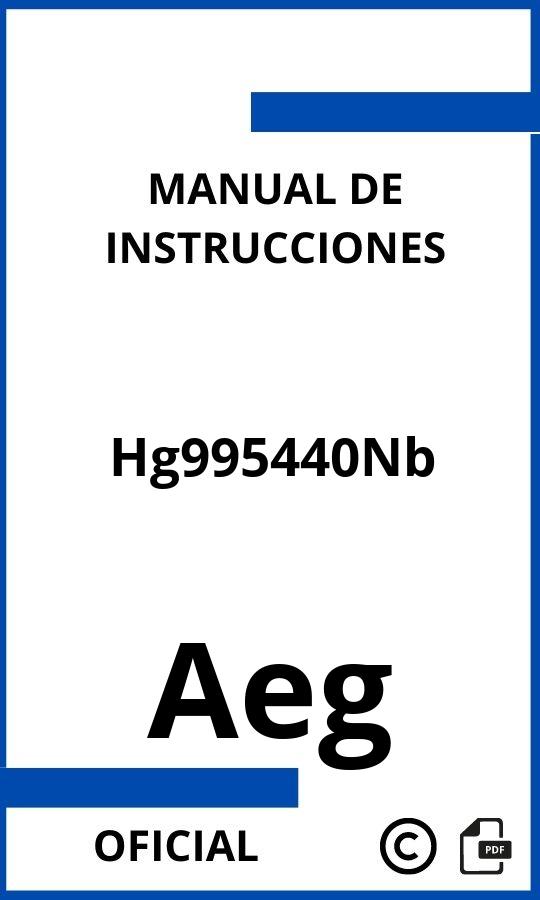 MANUAL DE INSTRUCCIONES

Hg995440Nb

Aeg

OFICIAL

©

PDF